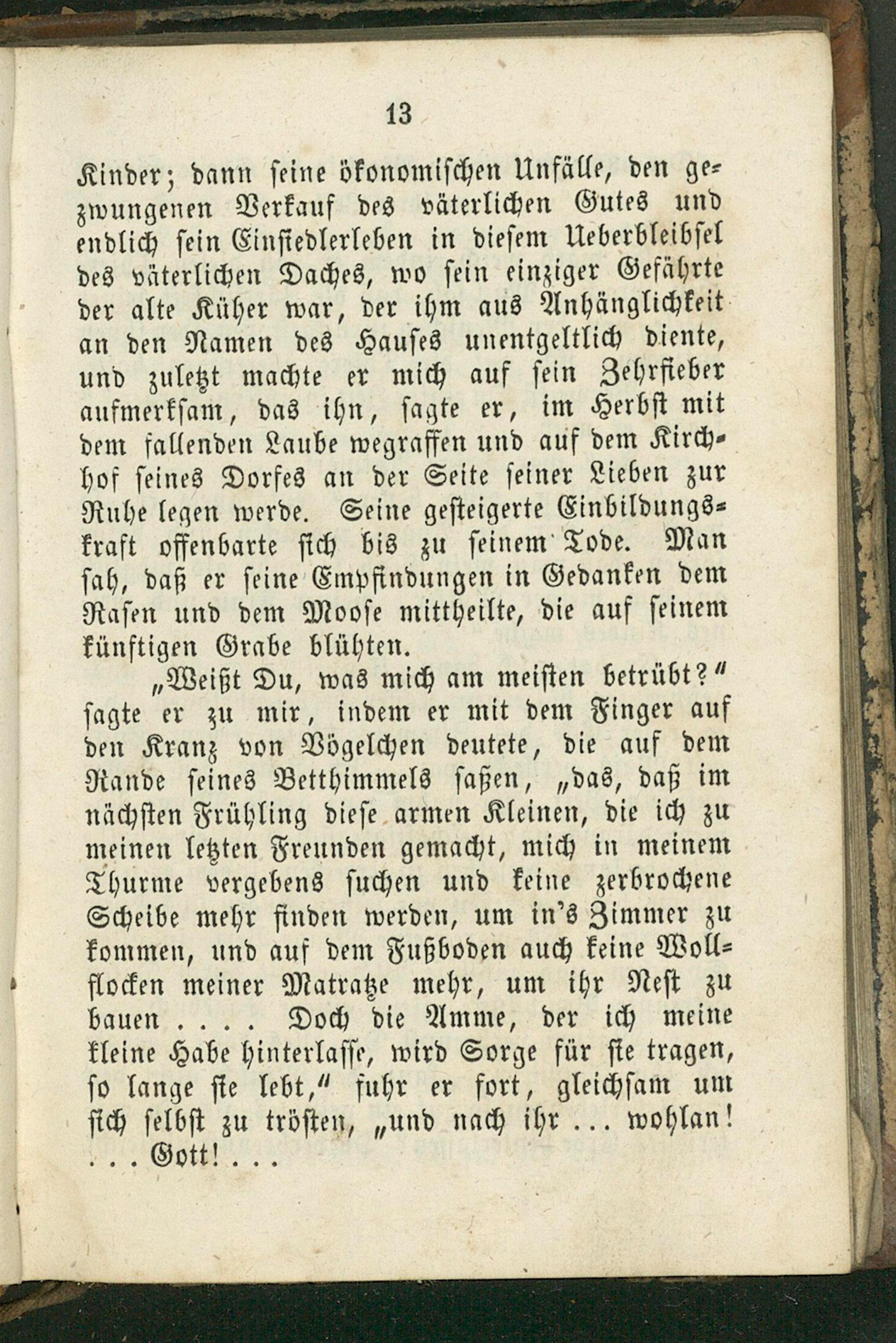 13

Kinder; dann seine ökonomischen Unfälle, den gezwungenen Verkauf des väterlichen Gutes und endlich sein Einsiedlerleben in diesem Ueberbleibsel des väterlichen Daches, wo sein einziger Gefährte der alte Küher war, der ihm aus Anhänglichkeit an den Namen des Hauses unentgeltlich diente, und zuletzt machte er mich auf sein Zehrfieber aufmerksam, das ihn, sagte er, im Herbst mit dem fallenden Laube wegraffen und auf dem Kirchhof seines Dorfes an der Seite seiner Lieben zur Ruhe legen werde. Seine gesteigerte Einbildungskraft offenbarte sich bis zu seinem Tode. Man sah, daß er seine Empfindungen in Gedanken dem Rasen und dem Moose mittheilte, die auf seinem künftigen Grabe blühten.

„Weißt Du, was mich am meisten betrübt?“ sagte er zu mir, indem er mit dem Finger auf den Kranz von Vögelchen deutete, die auf dem Rande seines Betthimmels saßen, „das, daß im nächsten Frühling diese armen Kleinen, die ich zu meinen letzten Freunden gemacht, mich in meinem Thurme vergebens suchen und keine zerbrochene Scheibe mehr finden werden, um in's Zimmer zu kommen, und auf dem Fußboden auch keine Wollflocken meiner Matratze mehr, um ihr Nest zu bauen . . . . Doch die Amme, der ich meine kleine Habe hinterlasse, wird Sorge für sie tragen, so lange sie lebt,“ fuhr er fort, gleichsam um sich selbst zu trösten, „und nach ihr . . . wohlan! . . . Gott! . . .